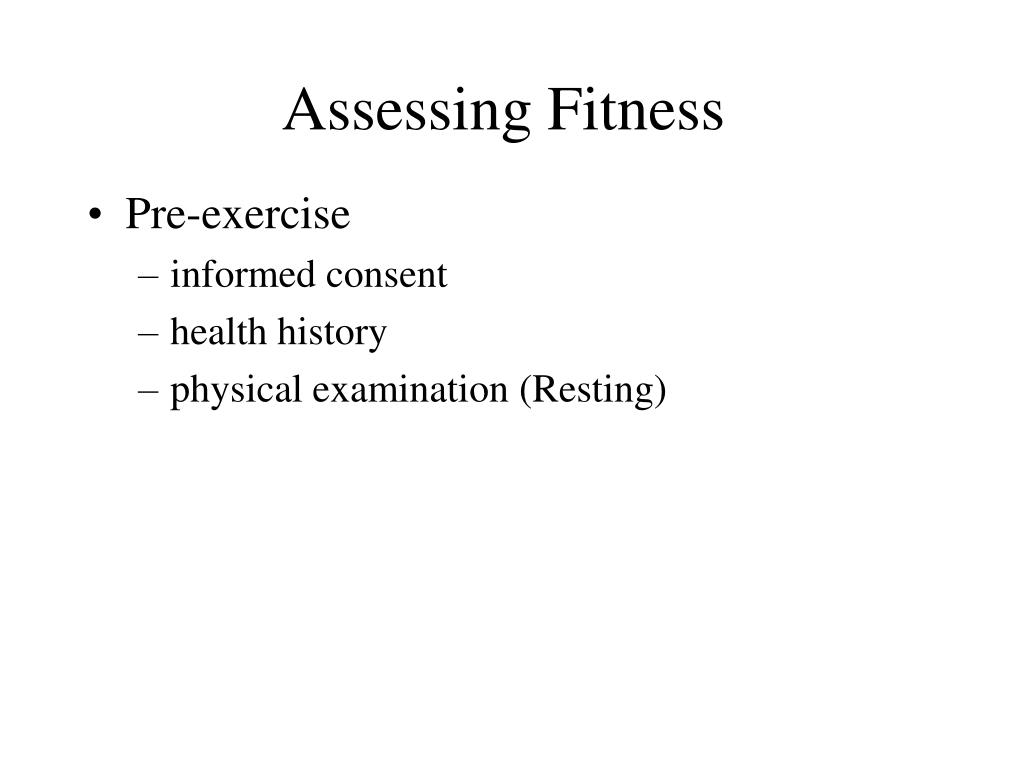 Assessing Fitness

• Pre-exercise
– informed consent
– health history
– physical examination (Resting)